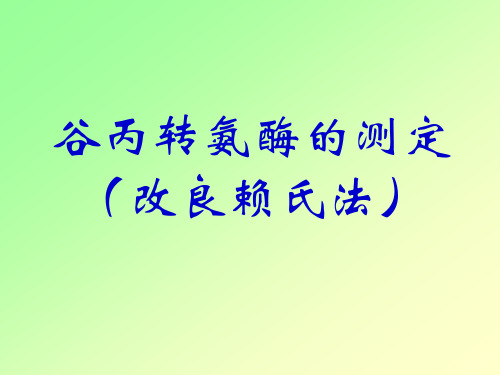 谷丙转氨酶的测定
（改良赖氏法）